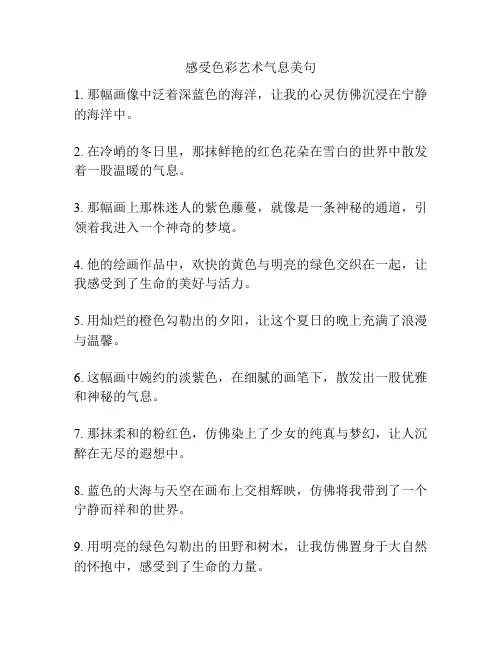 感受色彩艺术气息美句

1. 那幅画像中泛着深蓝色的海洋，让我的心灵仿佛沉浸在宁静的海洋中。

2. 在冷峭的冬日里，那抹鲜艳的红色花朵在雪白的世界中散发着一股温暖的气息。

3. 那幅画上那株迷人的紫色藤蔓，就像是一条神秘的通道，引领着我进入一个神奇的梦境。

4. 他的绘画作品中，欢快的黄色与明亮的绿色交织在一起，让我感受到了生命的美好与活力。

5. 用灿烂的橙色勾勒出的夕阳，让这个夏日的晚上充满了浪漫与温馨。

6. 这幅画中婉约的淡紫色，在细腻的画笔下，散发出一股优雅和神秘的气息。

7. 那抹柔和的粉红色，仿佛染上了少女的纯真与梦幻，让人沉醉在无尽的遐想中。

8. 蓝色的大海与天空在画布上交相辉映，仿佛将我带到了一个宁静而祥和的世界。

9. 用明亮的绿色勾勒出的田野和树木，让我仿佛置身于大自然的怀抱中，感受到了生命的力量。